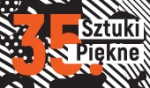 35. Sztuki Piękne